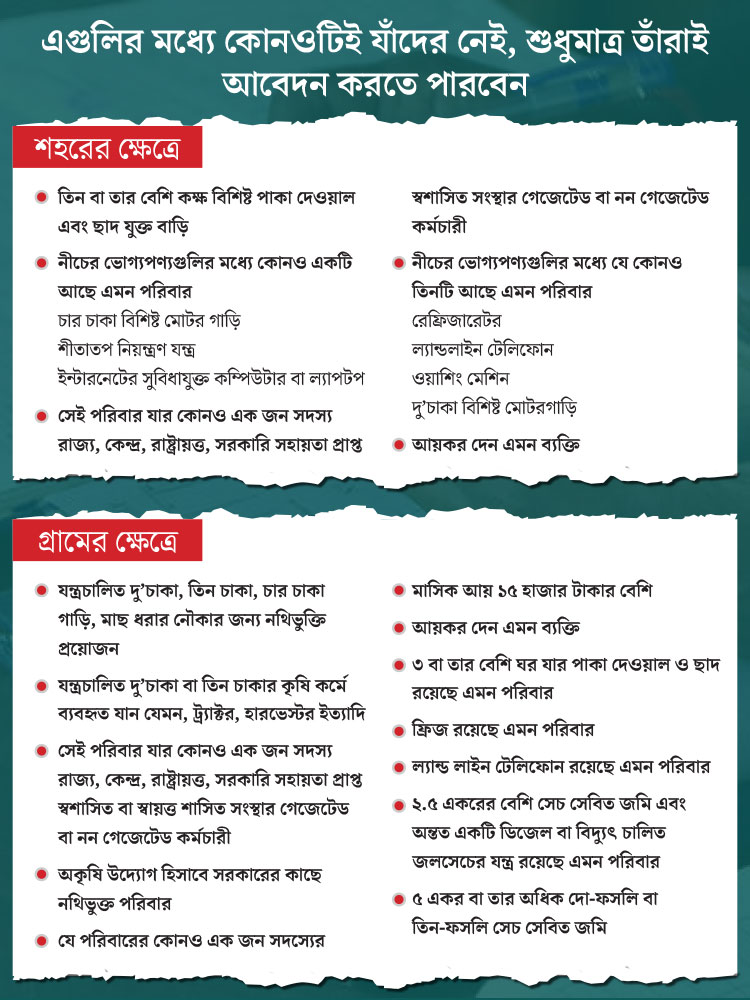 এগুলির মধ্যে কোনওটিই যাঁদের নেই, শুধুমাত্র তাঁরাই আবেদন করতে পারবেন

শহরের ক্ষেত্রে

তিন বা তার বেশি কক্ষ বিশিষ্ট পাকা দেওয়াল এবং ছাদ যুক্ত বাড়ি

নীচের ভোগ্যপণ্যগুলির মধ্যে কোনও একটি আছে এমন পরিবার
চার চাকা বিশিষ্ট মোটর গাড়ি
শীতাতপ নিয়ন্ত্রণ যন্ত্র
ইন্টারনেটের সুবিধাযুক্ত কম্পিউটার বা ল্যাপটপ

সেই পরিবার যার কোনও এক জন সদস্য রাজ্য, কেন্দ্র, রাষ্ট্রায়ত্ত, সরকারি সহায়তা প্রাপ্ত স্বশাসিত সংস্থার গেজেটেড বা নন গেজেটেড কর্মচারী

নীচের ভোগ্যপণ্যগুলির মধ্যে যে কোনও তিনটি আছে এমন পরিবার
রেফ্রিজারেটর
ল্যান্ডলাইন টেলিফোন
ওয়াশিং মেশিন
দু'চাকা বিশিষ্ট মোটরগাড়ি

আয়কর দেন এমন ব্যক্তি

গ্রামের ক্ষেত্রে

যন্ত্রচালিত দু'চাকা, তিন চাকা, চার চাকা গাড়ি, মাছ ধরার নৌকার জন্য নথিভুক্তি প্রয়োজন

যন্ত্রচালিত দু'চাকা বা তিন চাকার কৃষি কর্মে ব্যবহৃত যান যেমন, ট্র্যাক্টর, হারভেস্টর ইত্যাদি

সেই পরিবার যার কোনও এক জন সদস্য রাজ্য, কেন্দ্র, রাষ্ট্রায়ত্ত, সরকারি সহায়তা প্রাপ্ত স্বশাসিত বা স্বায়ত্ত শাসিত সংস্থার গেজেটেড বা নন গেজেটেড কর্মচারী

অকৃষি উদ্যোগ হিসাবে সরকারের কাছে নথিভুক্ত পরিবার

যে পরিবারের কোনও এক জন সদস্যের মাসিক আয় ১৫ হাজার টাকার বেশি

আয়কর দেন এমন ব্যক্তি

৩ বা তার বেশি ঘর যার পাকা দেওয়াল ও ছাদ রয়েছে এমন পরিবার

ফ্রিজ রয়েছে এমন পরিবার

ল্যান্ড লাইন টেলিফোন রয়েছে এমন পরিবার

২.৫ একরের বেশি সেচ সেবিত জমি এবং অন্তত একটি ডিজেল বা বিদ্যুৎ চালিত জলসেচের যন্ত্র রয়েছে এমন পরিবার

৫ একর বা তার অধিক দো-ফসলি বা তিন-ফসলি সেচ সেবিত জমি